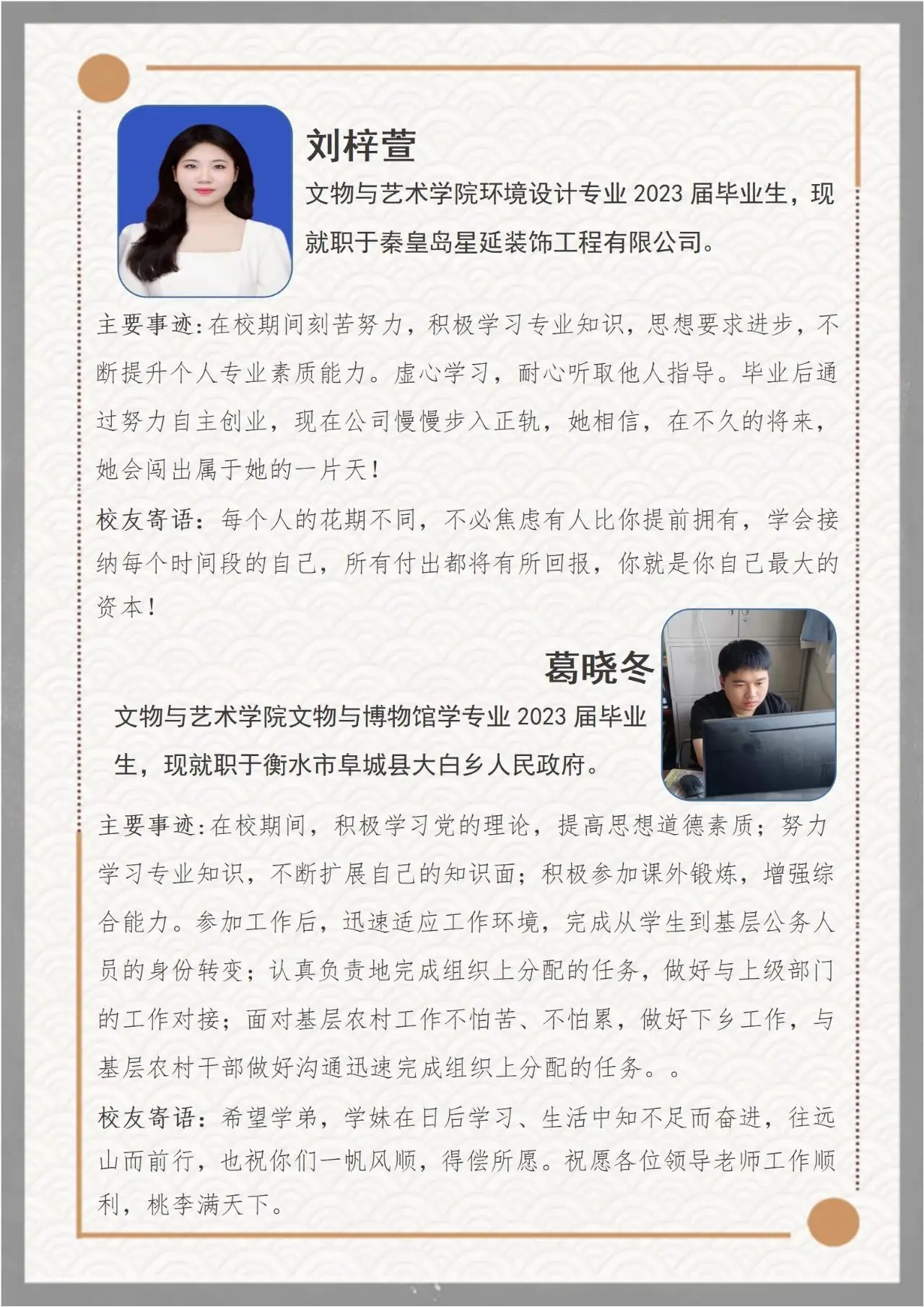 刘梓萱

文物与艺术学院环境设计专业 2023 届毕业生，现就职于秦皇岛星延装饰工程有限公司。

主要事迹:在校期间刻苦努力，积极学习专业知识，思想要求进步，不断提升个人专业素质能力。虚心学习，耐心听取他人指导。毕业后通过努力自主创业，现在公司慢慢步入正轨，她相信，在不久的将来，她会闯出属于她的一片天！

校友寄语：每个人的花期不同，不必焦虑有人比你提前拥有，学会接纳每个时间段的自己，所有付出都将有所回报，你就是你自己最大的资本！

葛晓冬

文物与艺术学院文物与博物馆学专业 2023 届毕业生，现就职于衡水市阜城县大白乡人民政府。

主要事迹:在校期间，积极学习党的理论，提高思想道德素质；努力学习专业知识，不断扩展自己的知识面；积极参加课外锻炼，增强综合能力。参加工作后，迅速适应工作环境，完成从学生到基层公务人员的身份转变；认真负责地完成组织上分配的任务，做好与上级部门的工作对接；面对基层农村工作不怕苦、不怕累，做好下乡工作，与基层农村干部做好沟通迅速完成组织上分配的任务。。

校友寄语：希望学弟，学妹在日后学习、生活中知不足而奋进，往远山而前行，也祝你们一帆风顺，得偿所愿。祝愿各位领导老师工作顺利，桃李满天下。